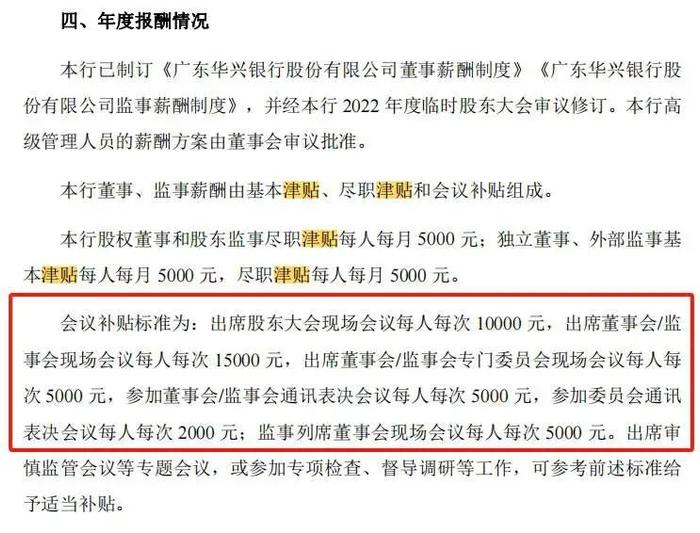 四、年度报酬情况

本行已制订《广东华兴银行股份有限公司董事薪酬制度》《广东华兴银行股份有限公司监事薪酬制度》，并经本行 2022 年度临时股东大会审议修订。本行高级管理人员的薪酬方案由董事会审议批准。

本行董事、监事薪酬由基本津贴、尽职津贴和会议补贴组成。

本行股权董事和股东监事尽职津贴每人每月 5000 元；独立董事、外部监事基本津贴每人每月 5000 元，尽职津贴每人每月 5000 元。

会议补贴标准为：出席股东大会现场会议每人每次 10000 元，出席董事会/监事会现场会议每人每次 15000 元，出席董事会/监事会专门委员会现场会议每人每次 5000 元，参加董事会/监事会通讯表决会议每人每次 5000 元，参加委员会通讯表决会议每人每次 2000 元；监事列席董事会现场会议每人每次 5000 元。出席审慎监管会议等专题会议，或参加专项检查、督导调研等工作，可参考前述标准给予适当补贴。